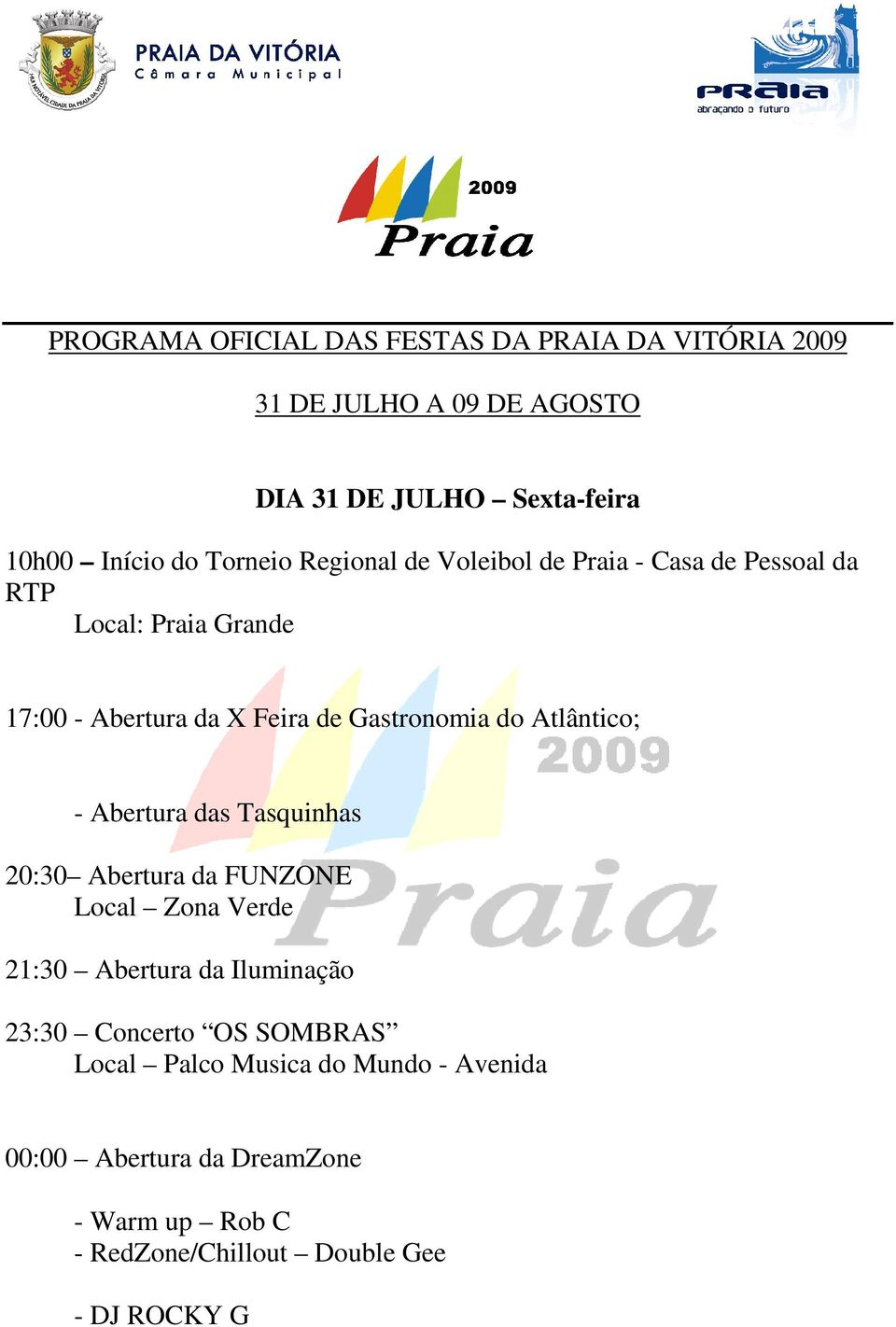 PRAIA DA VITÓRIA
Câmara Municipal

PRAIA
abraçando o futuro

2009
Praia

PROGRAMA OFICIAL DAS FESTAS DA PRAIA DA VITÓRIA 2009

31 DE JULHO A 09 DE AGOSTO

DIA 31 DE JULHO – Sexta-feira

10h00 – Início do Torneio Regional de Voleibol de Praia - Casa de Pessoal da RTP
Local: Praia Grande

17:00 - Abertura da X Feira de Gastronomia do Atlântico;

- Abertura das Tasquinhas

20:30– Abertura da FUNZONE
Local – Zona Verde

21:30 – Abertura da Iluminação

23:30 – Concerto “OS SOMBRAS”
Local – Palco Musica do Mundo - Avenida

00:00 – Abertura da DreamZone

- Warm up – Rob C
- RedZone/Chillout – Double Gee

- DJ ROCKY G

2009
Praia